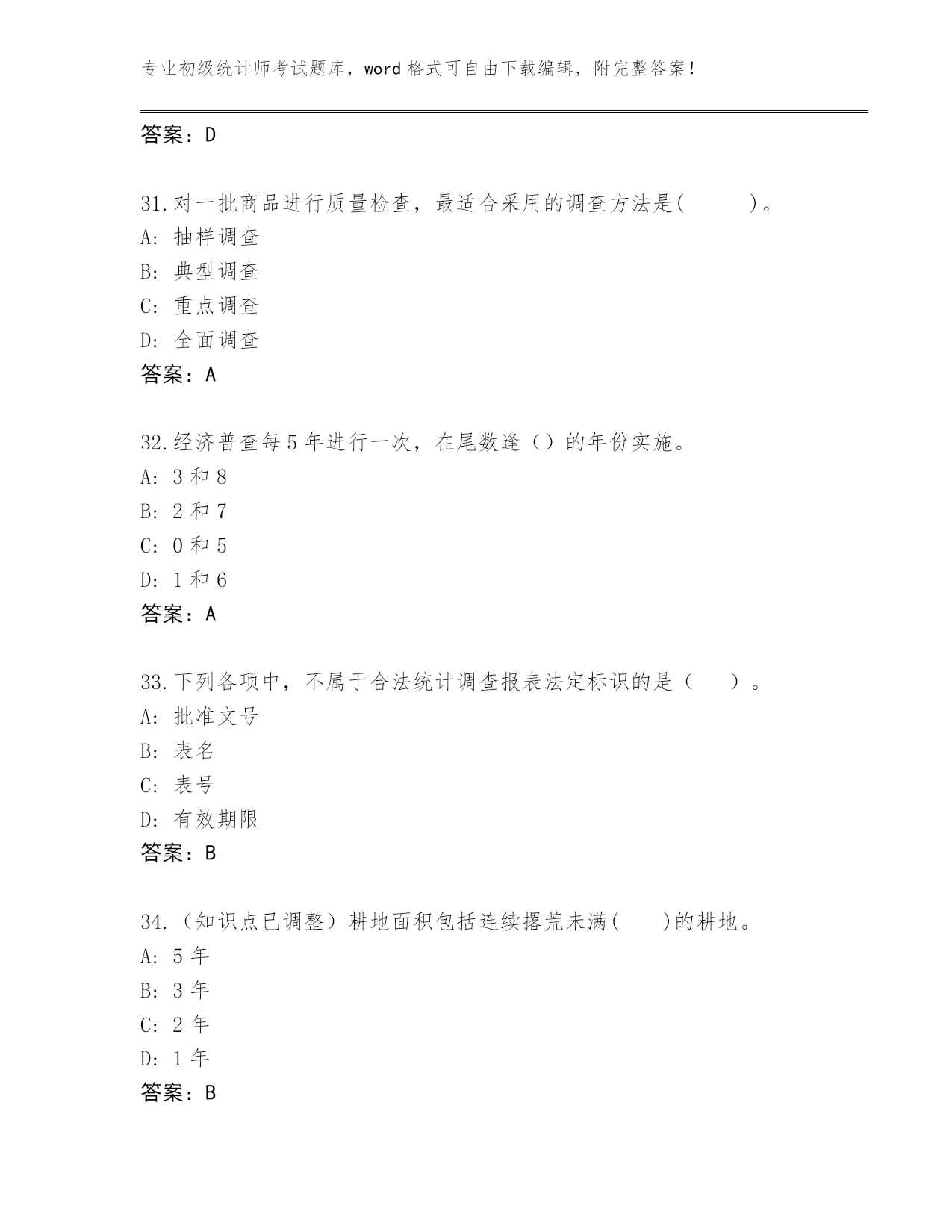 专业初级统计师考试题库，word 格式可自由下载编辑，附完整答案！

答案：D

31.对一批商品进行质量检查，最适合采用的调查方法是(　　　)。
A: 抽样调查
B: 典型调查
C: 重点调查
D: 全面调查
答案：A

32.经济普查每 5 年进行一次，在尾数逢（）的年份实施。
A: 3 和 8
B: 2 和 7
C: 0 和 5
D: 1 和 6
答案：A

33.下列各项中，不属于合法统计调查报表法定标识的是（　　）。
A: 批准文号
B: 表名
C: 表号
D: 有效期限
答案：B

34.（知识点已调整）耕地面积包括连续撂荒未满(　　)的耕地。
A: 5 年
B: 3 年
C: 2 年
D: 1 年
答案：B